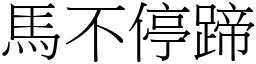 馬不停蹄